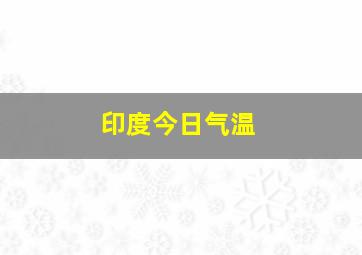 印度今日气温